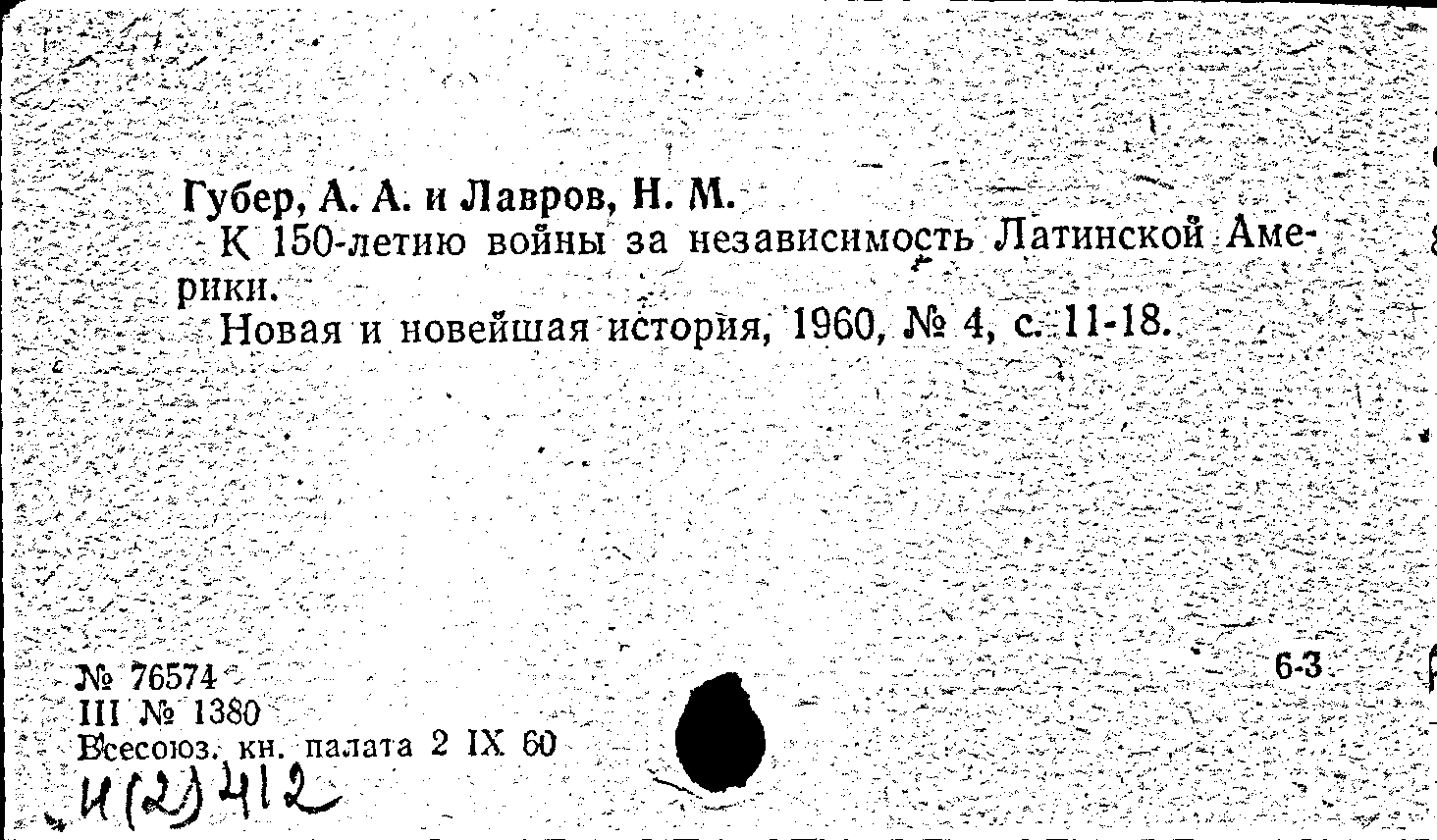 Губер, А. А. и Лавров, Н. М.

К 150-летию войны за независимость Латинской Америки.

Новая и новейшая история, 1960, № 4, с. 11-18.

№ 76574
III № 1380
Всесоюз. кн. палата 2 IX 60

6-3

И(2)412